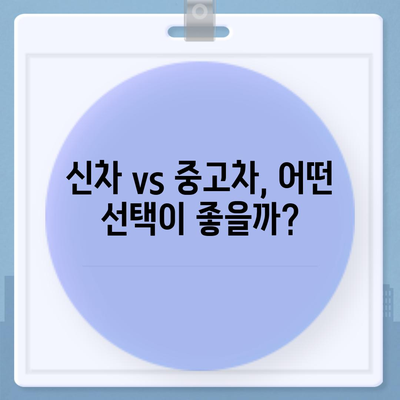 신차 vs 중고차, 어떤 선택이 좋을까?